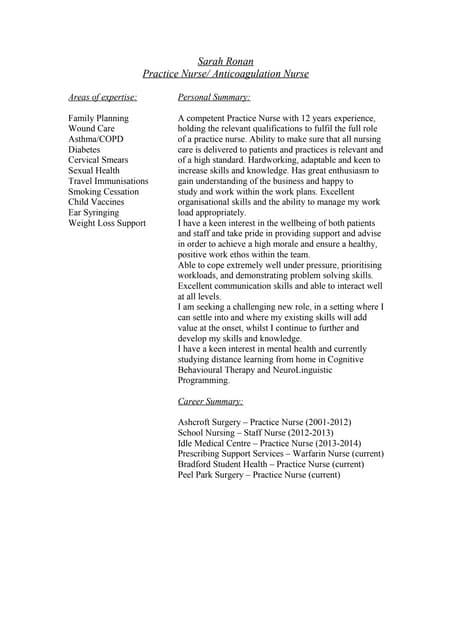 Sarah Ronan
Practice Nurse/ Anticoagulation Nurse

Areas of expertise:

Family Planning
Wound Care
Asthma/COPD
Diabetes
Cervical Smears
Sexual Health
Travel Immunisations
Smoking Cessation
Child Vaccines
Ear Syringing
Weight Loss Support

Personal Summary:

A competent Practice Nurse with 12 years experience, holding the relevant qualifications to fulfil the full role of a practice nurse. Ability to make sure that all nursing care is delivered to patients and practices is relevant and of a high standard. Hardworking, adaptable and keen to increase skills and knowledge. Has great enthusiasm to gain understanding of the business and happy to study and work within the work plans. Excellent organisational skills and the ability to manage my work load appropriately.
I have a keen interest in the wellbeing of both patients and staff and take pride in providing support and advise in order to achieve a high morale and ensure a healthy, positive work ethos within the team.
Able to cope extremely well under pressure, prioritising workloads, and demonstrating problem solving skills. Excellent communication skills and able to interact well at all levels.
I am seeking a challenging new role, in a setting where I can settle into and where my existing skills will add value at the onset, whilst I continue to further and develop my skills and knowledge.
I have a keen interest in mental health and currently studying distance learning from home in Cognitive Behavioural Therapy and NeuroLinguistic Programming.

Career Summary:

Ashcroft Surgery – Practice Nurse (2001-2012)
School Nursing – Staff Nurse (2012-2013)
Idle Medical Centre – Practice Nurse (2013-2014)
Prescribing Support Services – Warfarin Nurse (current)
Bradford Student Health – Practice Nurse (current)
Peel Park Surgery – Practice Nurse (current)